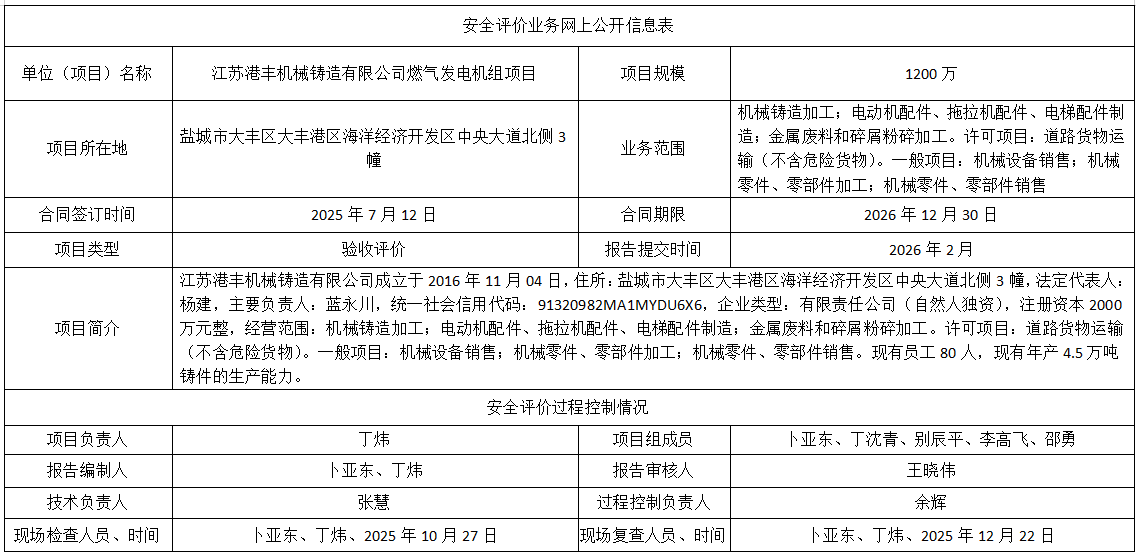 | 安全评价业务网上公开信息表 | | | |
|---|---|---|---|
| 单位（项目）名称 | 江苏港丰机械铸造有限公司燃气发电机组项目 | 项目规模 | 1200万 |
| 项目所在地 | 盐城市大丰区大丰港区海洋经济开发区中央大道北侧3幢 | 业务范围 | 机械铸造加工；电动机配件、拖拉机配件、电梯配件制造；金属废料和碎屑粉碎加工。许可项目：道路货物运输（不含危险货物）。一般项目：机械设备销售；机械零件、零部件加工；机械零件、零部件销售 |
| 合同签订时间 | 2025年7月12日 | 合同期限 | 2026年12月30日 |
| 项目类型 | 验收评价 | 报告提交时间 | 2026年2月 |
| 项目简介 | 江苏港丰机械铸造有限公司成立于2016年11月04日，住所：盐城市大丰区大丰港区海洋经济开发区中央大道北侧3幢，法定代表人：杨建，主要负责人：蓝永川，统一社会信用代码：91320982MA1MYDU6X6，企业类型：有限责任公司（自然人独资），注册资本2000万元整，经营范围：机械铸造加工；电动机配件、拖拉机配件、电梯配件制造；金属废料和碎屑粉碎加工。许可项目：道路货物运输（不含危险货物）。一般项目：机械设备销售；机械零件、零部件加工；机械零件、零部件销售。现有员工80人，现有年产4.5万吨铸件的生产能力。 | | |
| 安全评价过程控制情况 | | | |
| 项目负责人 | 丁炜 | 项目组成员 | 卜亚东、丁沈青、别辰平、李高飞、邵勇 |
| 报告编制人 | 卜亚东、丁炜 | 报告审核人 | 王晓伟 |
| 技术负责人 | 张慧 | 过程控制负责人 | 余辉 |
| 现场检查人员、时间 | 卜亚东、丁炜、2025年10月27日 | 现场复查人员、时间 | 卜亚东、丁炜、2025年12月22日 |